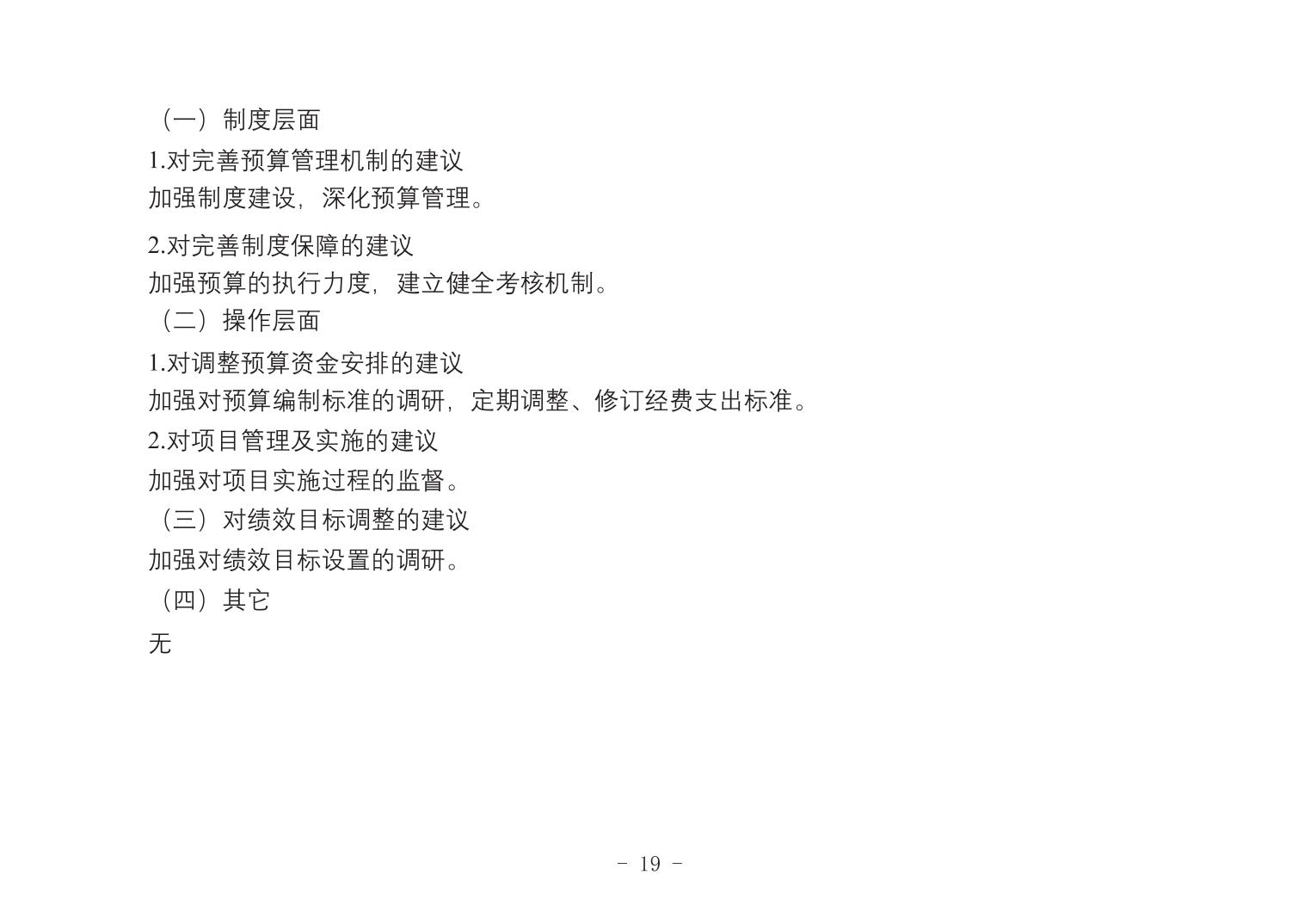 （一）制度层面

1.对完善预算管理机制的建议

加强制度建设，深化预算管理。

2.对完善制度保障的建议

加强预算的执行力度，建立健全考核机制。

（二）操作层面

1.对调整预算资金安排的建议

加强对预算编制标准的调研，定期调整、修订经费支出标准。

2.对项目管理及实施的建议

加强对项目实施过程的监督。

（三）对绩效目标调整的建议

加强对绩效目标设置的调研。

（四）其它

无

- 19 -